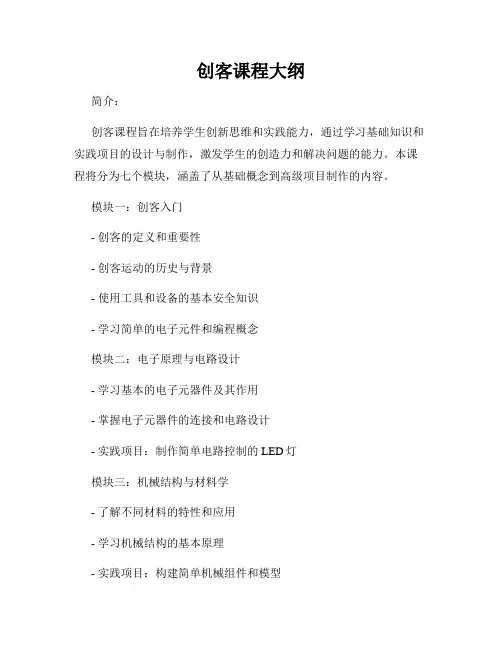 创客课程大纲

简介：

创客课程旨在培养学生创新思维和实践能力，通过学习基础知识和实践项目的设计与制作，激发学生的创造力和解决问题的能力。本课程将分为七个模块，涵盖了从基础概念到高级项目制作的内容。

模块一：创客入门

- 创客的定义和重要性

- 创客运动的历史与背景

- 使用工具和设备的基本安全知识

- 学习简单的电子元件和编程概念

模块二：电子原理与电路设计

- 学习基本的电子元器件及其作用

- 掌握电子元器件的连接和电路设计

- 实践项目：制作简单电路控制的 LED 灯

模块三：机械结构与材料学

- 了解不同材料的特性和应用

- 学习机械结构的基本原理

- 实践项目：构建简单机械组件和模型